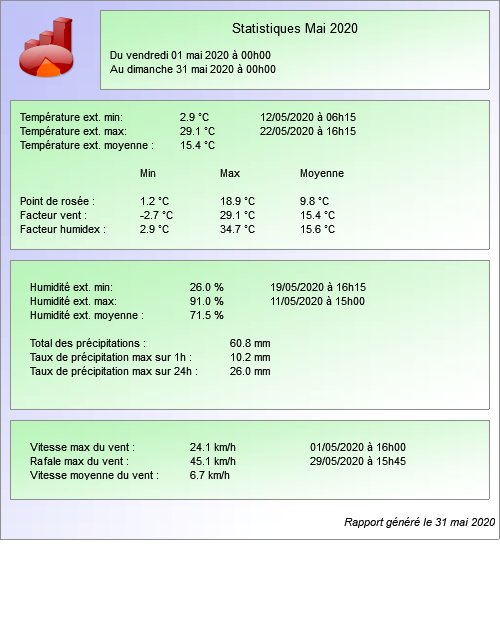 Statistiques Mai 2020

Du vendredi 01 mai 2020 à 00h00
Au dimanche 31 mai 2020 à 00h00

Température ext. min: 2.9 °C 12/05/2020 à 06h15
Température ext. max: 29.1 °C 22/05/2020 à 16h15
Température ext. moyenne : 15.4 °C

| | Min | Max | Moyenne |
|---|---|---|---|
| Point de rosée : | 1.2 °C | 18.9 °C | 9.8 °C |
| Facteur vent : | -2.7 °C | 29.1 °C | 15.4 °C |
| Facteur humidex : | 2.9 °C | 34.7 °C | 15.6 °C |

Humidité ext. min: 26.0 % 19/05/2020 à 16h15
Humidité ext. max: 91.0 % 11/05/2020 à 15h00
Humidité ext. moyenne : 71.5 %

Total des précipitations : 60.8 mm
Taux de précipitation max sur 1h : 10.2 mm
Taux de précipitation max sur 24h : 26.0 mm

Vitesse max du vent : 24.1 km/h 01/05/2020 à 16h00
Rafale max du vent : 45.1 km/h 29/05/2020 à 15h45
Vitesse moyenne du vent : 6.7 km/h

Rapport généré le 31 mai 2020